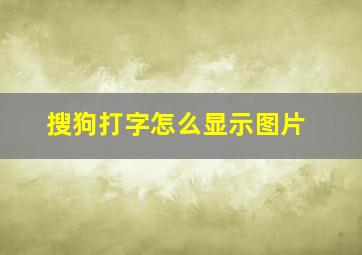 搜狗打字怎么显示图片